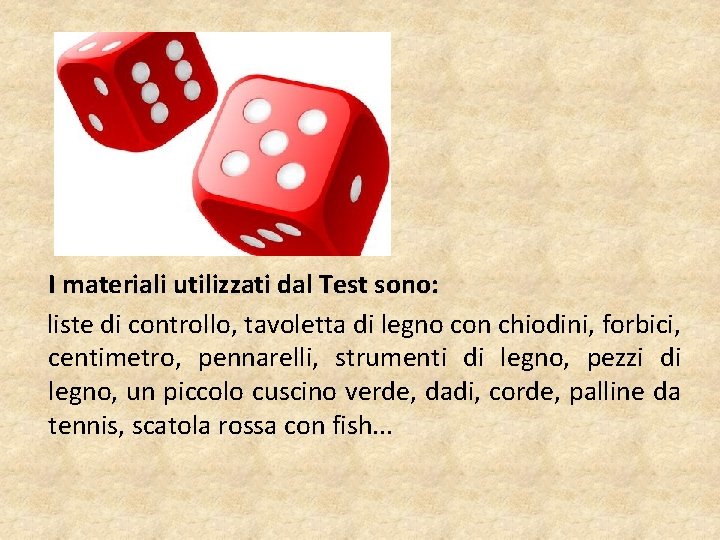 I materiali utilizzati dal Test sono:

liste di controllo, tavoletta di legno con chiodini, forbici, centimetro, pennarelli, strumenti di legno, pezzi di legno, un piccolo cuscino verde, dadi, corde, palline da tennis, scatola rossa con fish...